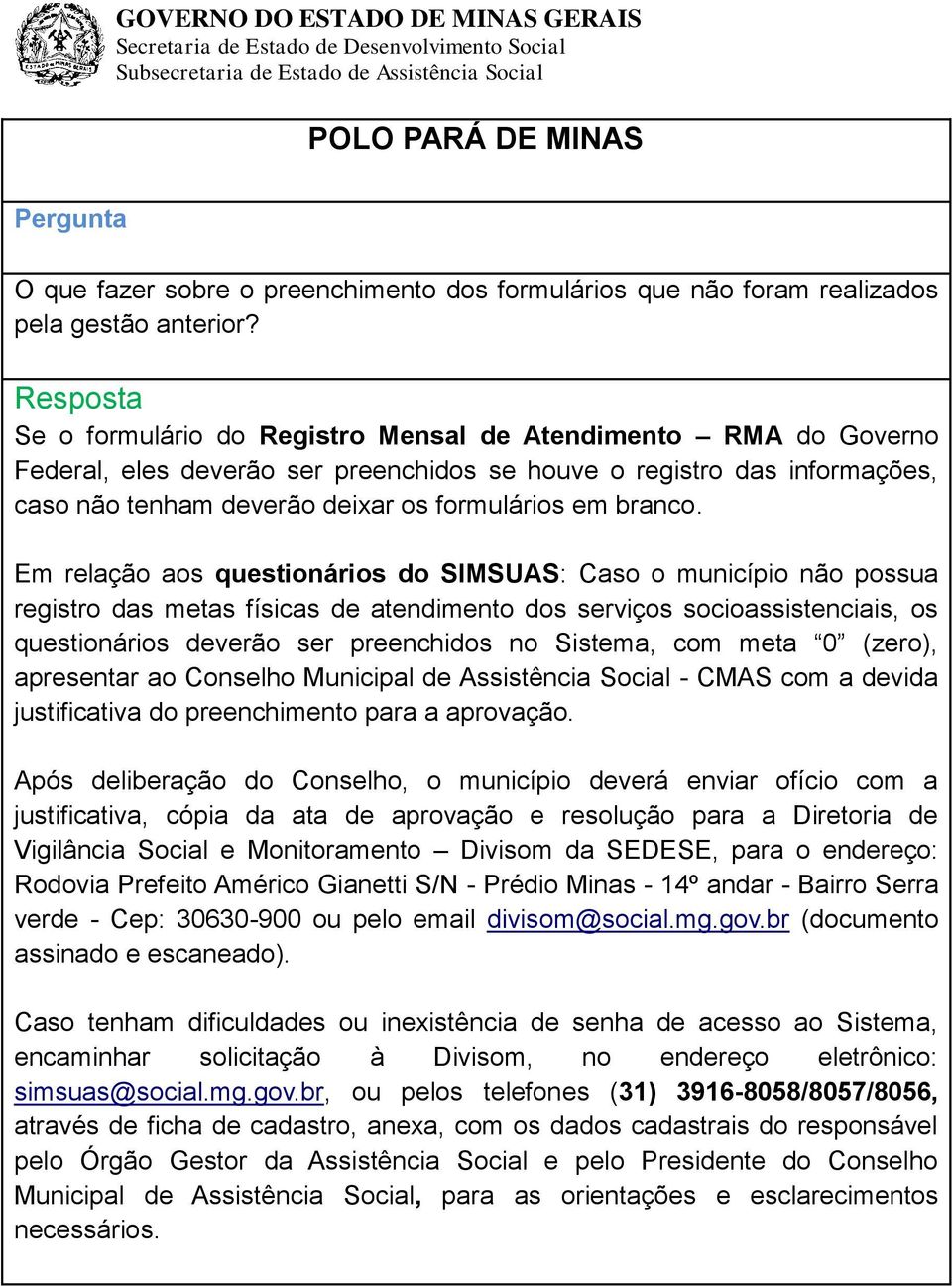 GOVERNO DO ESTADO DE MINAS GERAIS
Secretaria de Estado de Desenvolvimento Social
Subsecretaria de Estado de Assistência Social

POLO PARÁ DE MINAS

Pergunta

O que fazer sobre o preenchimento dos formulários que não foram realizados pela gestão anterior?

Resposta
Se o formulário do Registro Mensal de Atendimento – RMA do Governo Federal, eles deverão ser preenchidos se houve o registro das informações, caso não tenham deverão deixar os formulários em branco.

Em relação aos questionários do SIMSUAS: Caso o município não possua registro das metas físicas de atendimento dos serviços socioassistenciais, os questionários deverão ser preenchidos no Sistema, com meta “0” (zero), apresentar ao Conselho Municipal de Assistência Social - CMAS com a devida justificativa do preenchimento para a aprovação.

Após deliberação do Conselho, o município deverá enviar ofício com a justificativa, cópia da ata de aprovação e resolução para a Diretoria de Vigilância Social e Monitoramento – Divisom da SEDESE, para o endereço: Rodovia Prefeito Américo Gianetti S/N - Prédio Minas - 14º andar - Bairro Serra verde - Cep: 30630-900 ou pelo email divisom@social.mg.gov.br (documento assinado e escaneado).

Caso tenham dificuldades ou inexistência de senha de acesso ao Sistema, encaminhar solicitação à Divisom, no endereço eletrônico: simsuas@social.mg.gov.br, ou pelos telefones (31) 3916-8058/8057/8056, através de ficha de cadastro, anexa, com os dados cadastrais do responsável pelo Órgão Gestor da Assistência Social e pelo Presidente do Conselho Municipal de Assistência Social, para as orientações e esclarecimentos necessários.